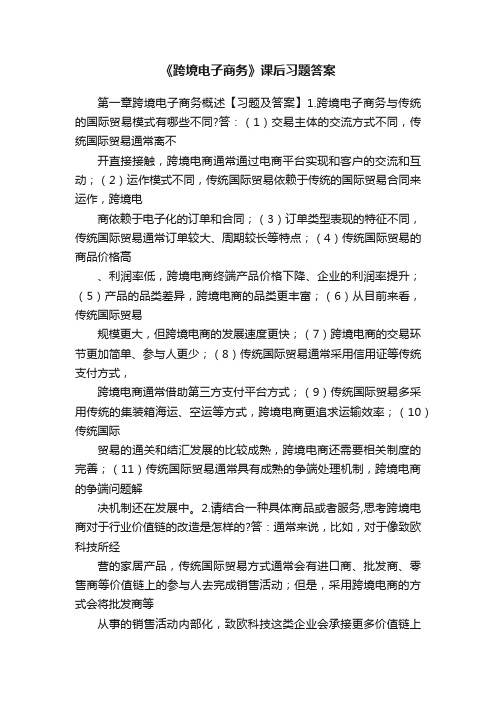 《跨境电子商务》课后习题答案

第一章跨境电子商务概述【习题及答案】1.跨境电子商务与传统的国际贸易模式有哪些不同?答：（1）交易主体的交流方式不同，传统国际贸易通常离不

开直接接触，跨境电商通常通过电商平台实现和客户的交流和互动；（2）运作模式不同，传统国际贸易依赖于传统的国际贸易合同来运作，跨境电

商依赖于电子化的订单和合同；（3）订单类型表现的特征不同，传统国际贸易通常订单较大、周期较长等特点；（4）传统国际贸易的商品价格高

、利润率低，跨境电商终端产品价格下降、企业的利润率提升；（5）产品的品类差异，跨境电商的品类更丰富；（6）从目前来看，传统国际贸易

规模更大，但跨境电商的发展速度更快；（7）跨境电商的交易环节更加简单、参与人更少；（8）传统国际贸易通常采用信用证等传统支付方式，

跨境电商通常借助第三方支付平台方式；（9）传统国际贸易多采用传统的集装箱海运、空运等方式，跨境电商更追求运输效率；（10）传统国际

贸易的通关和结汇发展的比较成熟，跨境电商还需要相关制度的完善；（11）传统国际贸易通常具有成熟的争端处理机制，跨境电商的争端问题解

决机制还在发展中。2.请结合一种具体商品或者服务,思考跨境电商对于行业价值链的改造是怎样的?答：通常来说，比如，对于像致欧科技所经

营的家居产品，传统国际贸易方式通常会有进口商、批发商、零售商等价值链上的参与人去完成销售活动；但是，采用跨境电商的方式会将批发商等

从事的销售活动内部化，致欧科技这类企业会承接更多价值链上